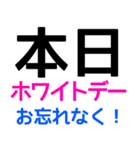 本日
ホワイトデー
お忘れなく！